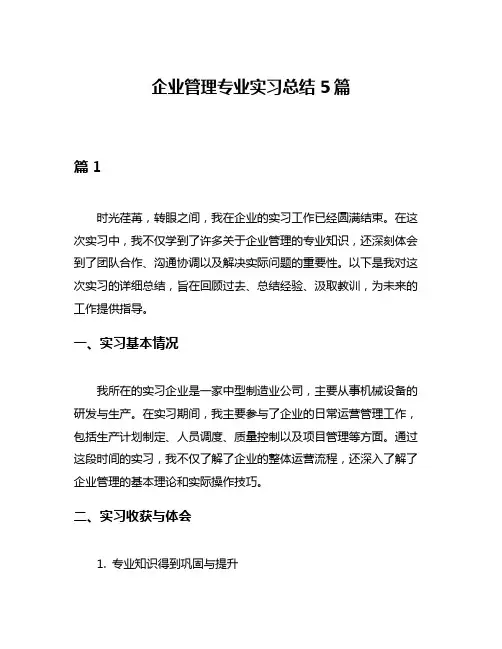 企业管理专业实习总结 5 篇

篇 1

时光荏苒，转眼之间，我在企业的实习工作已经圆满结束。在这次实习中，我不仅学到了许多关于企业管理的专业知识，还深刻体会到了团队合作、沟通协调以及解决实际问题的重要性。以下是我对这次实习的详细总结，旨在回顾过去、总结经验、汲取教训，为未来的工作提供指导。

一、实习基本情况

我所在的实习企业是一家中型制造业公司，主要从事机械设备的研发与生产。在实习期间，我主要参与了企业的日常运营管理工作，包括生产计划制定、人员调度、质量控制以及项目管理等方面。通过这段时间的实习，我不仅了解了企业的整体运营流程，还深入了解了企业管理的基本理论和实际操作技巧。

二、实习收获与体会

1. 专业知识得到巩固与提升